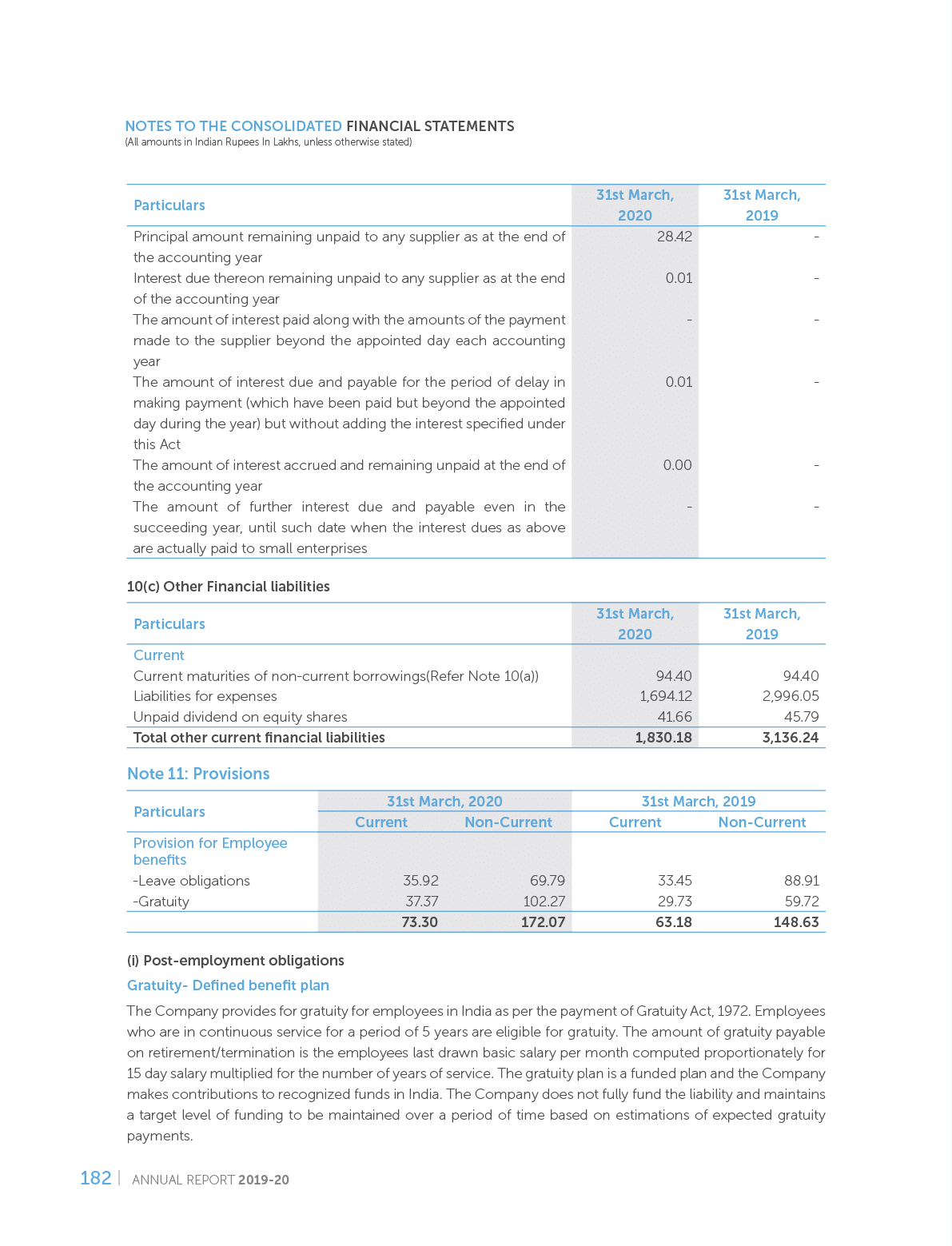 NOTES TO THE CONSOLIDATED FINANCIAL STATEMENTS
(All amounts in Indian Rupees In Lakhs, unless otherwise stated)

| Particulars | 31st March, 2020 | 31st March, 2019 |
|---|---|---|
| Principal amount remaining unpaid to any supplier as at the end of the accounting year | 28.42 | - |
| Interest due thereon remaining unpaid to any supplier as at the end of the accounting year | 0.01 | - |
| The amount of interest paid along with the amounts of the payment made to the supplier beyond the appointed day each accounting year | - | - |
| The amount of interest due and payable for the period of delay in making payment (which have been paid but beyond the appointed day during the year) but without adding the interest specified under this Act | 0.01 | - |
| The amount of interest accrued and remaining unpaid at the end of the accounting year | 0.00 | - |
| The amount of further interest due and payable even in the succeeding year, until such date when the interest dues as above are actually paid to small enterprises | - | - |

10(c) Other Financial liabilities

| Particulars | 31st March, 2020 | 31st March, 2019 |
|---|---|---|
| Current | | |
| Current maturities of non-current borrowings(Refer Note 10(a)) | 94.40 | 94.40 |
| Liabilities for expenses | 1,694.12 | 2,996.05 |
| Unpaid dividend on equity shares | 41.66 | 45.79 |
| Total other current financial liabilities | 1,830.18 | 3,136.24 |

Note 11: Provisions

| Particulars | 31st March, 2020 Current | 31st March, 2020 Non-Current | 31st March, 2019 Current | 31st March, 2019 Non-Current |
|---|---|---|---|---|
| Provision for Employee benefits | | | | |
| -Leave obligations | 35.92 | 69.79 | 33.45 | 88.91 |
| -Gratuity | 37.37 | 102.27 | 29.73 | 59.72 |
| | 73.30 | 172.07 | 63.18 | 148.63 |

(i) Post-employment obligations

Gratuity- Defined benefit plan

The Company provides for gratuity for employees in India as per the payment of Gratuity Act, 1972. Employees who are in continuous service for a period of 5 years are eligible for gratuity. The amount of gratuity payable on retirement/termination is the employees last drawn basic salary per month computed proportionately for 15 day salary multiplied for the number of years of service. The gratuity plan is a funded plan and the Company makes contributions to recognized funds in India. The Company does not fully fund the liability and maintains a target level of funding to be maintained over a period of time based on estimations of expected gratuity payments.

182 | ANNUAL REPORT 2019-20